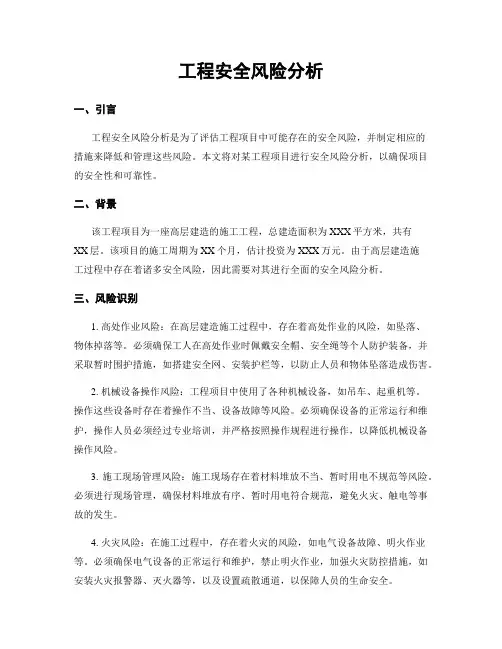 工程安全风险分析

一、引言

工程安全风险分析是为了评估工程项目中可能存在的安全风险，并制定相应的措施来降低和管理这些风险。本文将对某工程项目进行安全风险分析，以确保项目的安全性和可靠性。

二、背景

该工程项目为一座高层建造的施工工程，总建造面积为XXX平方米，共有XX层。该项目的施工周期为XX个月，估计投资为XXX万元。由于高层建造施工过程中存在着诸多安全风险，因此需要对其进行全面的安全风险分析。

三、风险识别

1. 高处作业风险：在高层建造施工过程中，存在着高处作业的风险，如坠落、物体掉落等。必须确保工人在高处作业时佩戴安全帽、安全绳等个人防护装备，并采取暂时围护措施，如搭建安全网、安装护栏等，以防止人员和物体坠落造成伤害。

2. 机械设备操作风险：工程项目中使用了各种机械设备，如吊车、起重机等。操作这些设备时存在着操作不当、设备故障等风险。必须确保设备的正常运行和维护，操作人员必须经过专业培训，并严格按照操作规程进行操作，以降低机械设备操作风险。

3. 施工现场管理风险：施工现场存在着材料堆放不当、暂时用电不规范等风险。必须进行现场管理，确保材料堆放有序、暂时用电符合规范，避免火灾、触电等事故的发生。

4. 火灾风险：在施工过程中，存在着火灾的风险，如电气设备故障、明火作业等。必须确保电气设备的正常运行和维护，禁止明火作业，加强火灾防控措施，如安装火灾报警器、灭火器等，以及设置疏散通道，以保障人员的生命安全。